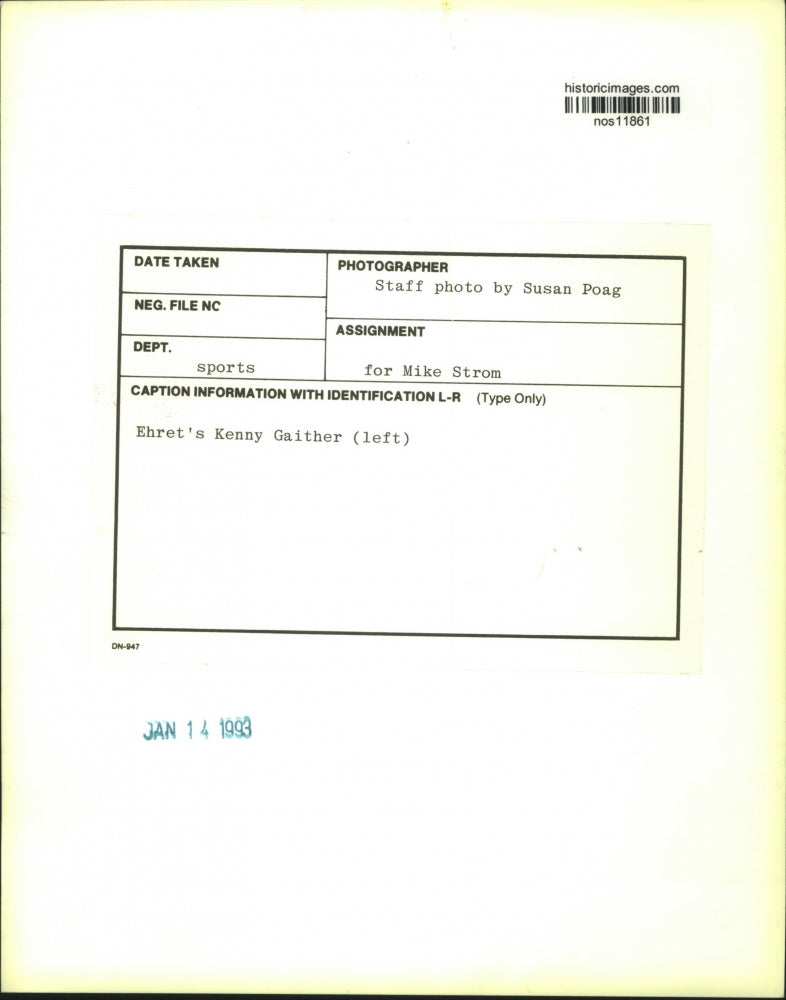 historicimages.com
nos11861

DATE TAKEN

NEG. FILE NC

DEPT.
sports

PHOTOGRAPHER
Staff photo by Susan Poag

ASSIGNMENT
for Mike Strom

CAPTION INFORMATION WITH IDENTIFICATION L-R (Type Only)

Ehret's Kenny Gaither (left)

DN-947

JAN 14 1993